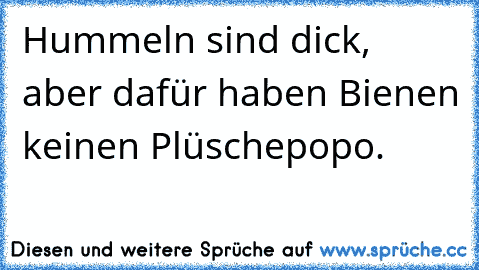 Hummeln sind dick, aber dafür haben Bienen keinen Plüschepopo.

Diesen und weitere Sprüche auf www.sprüche.cc